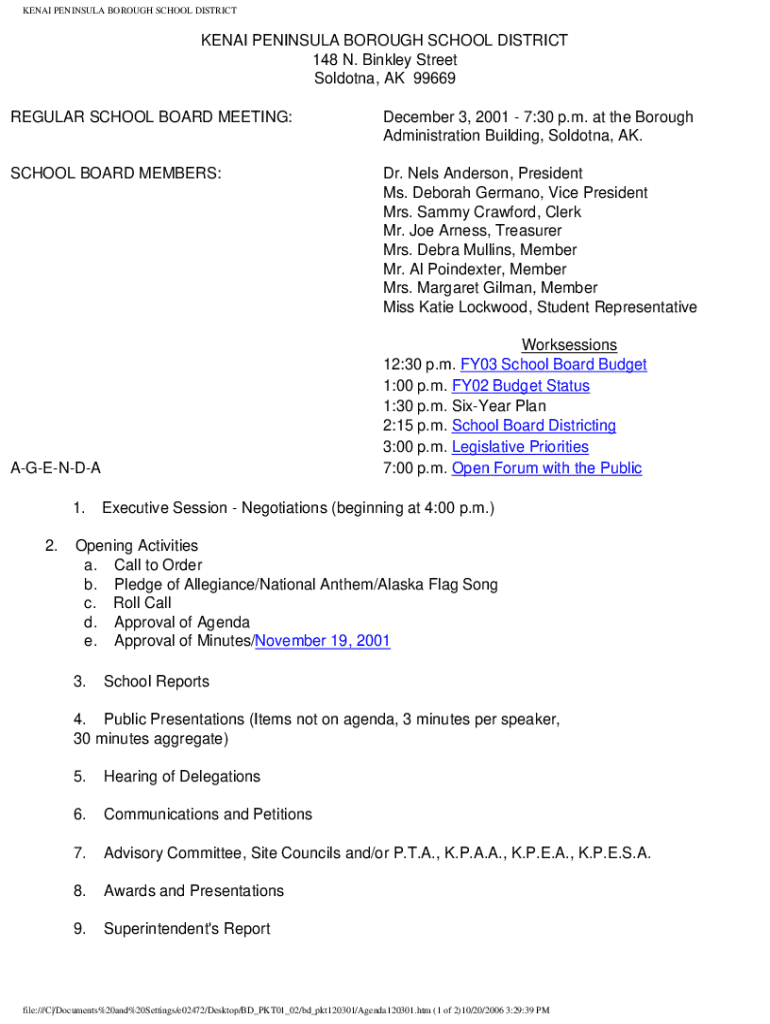 KENAI PENINSULA BOROUGH SCHOOL DISTRICT

KENAI PENINSULA BOROUGH SCHOOL DISTRICT
148 N. Binkley Street
Soldotna, AK 99669

REGULAR SCHOOL BOARD MEETING:

December 3, 2001 - 7:30 p.m. at the Borough Administration Building, Soldotna, AK.

SCHOOL BOARD MEMBERS:

Dr. Nels Anderson, President
Ms. Deborah Germano, Vice President
Mrs. Sammy Crawford, Clerk
Mr. Joe Arness, Treasurer
Mrs. Debra Mullins, Member
Mr. Al Poindexter, Member
Mrs. Margaret Gilman, Member
Miss Katie Lockwood, Student Representative

Worksessions
12:30 p.m. FY03 School Board Budget
1:00 p.m. FY02 Budget Status
1:30 p.m. Six-Year Plan
2:15 p.m. School Board Districting
3:00 p.m. Legislative Priorities
7:00 p.m. Open Forum with the Public

A-G-E-N-D-A

1. Executive Session - Negotiations (beginning at 4:00 p.m.)

2. Opening Activities
a. Call to Order
b. Pledge of Allegiance/National Anthem/Alaska Flag Song
c. Roll Call
d. Approval of Agenda
e. Approval of Minutes/November 19, 2001

3. School Reports

4. Public Presentations (Items not on agenda, 3 minutes per speaker, 30 minutes aggregate)

5. Hearing of Delegations

6. Communications and Petitions

7. Advisory Committee, Site Councils and/or P.T.A., K.P.A.A., K.P.E.A., K.P.E.S.A.

8. Awards and Presentations

9. Superintendent's Report

file:///C|/Documents%20and%20Settings/e02472/Desktop/BD_PKT01_02/bd_pkt120301/Agenda120301.htm (1 of 2)10/20/2006 3:29:39 PM